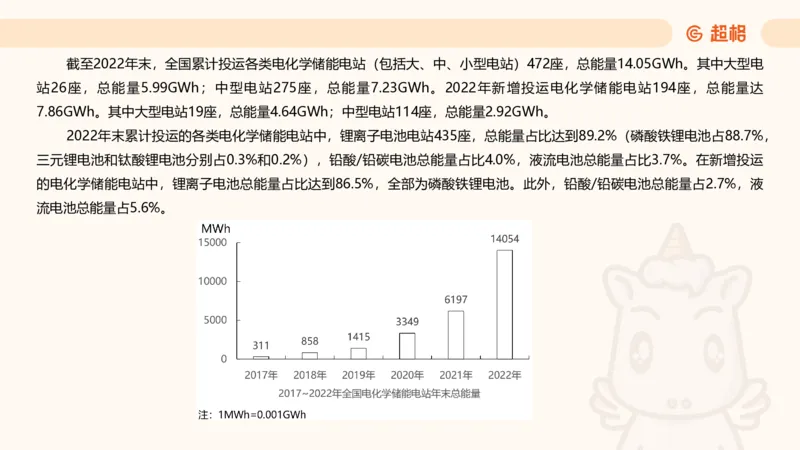 超格

截至2022年末，全国累计投运各类电化学储能电站（包括大、中、小型电站）472座，总能量14.05GWh。其中大型电站26座，总能量5.99GWh；中型电站275座，总能量7.23GWh。2022年新增投运电化学储能电站194座，总能量达7.86GWh。其中大型电站19座，总能量4.64GWh；中型电站114座，总能量2.92GWh。

2022年末累计投运的各类电化学储能电站中，锂离子电池电站435座，总能量占比达到89.2%（磷酸铁锂电池占88.7%，三元锂电池和钛酸锂电池分别占0.3%和0.2%），铅酸/铅碳电池总能量占比4.0%，液流电池总能量占比3.7%。在新增投运的电化学储能电站中，锂离子电池总能量占比达到86.5%，全部为磷酸铁锂电池。此外，铅酸/铅碳电池总能量占2.7%，液流电池总能量占5.6%。

MWh
15000
10000
5000
0
311
858
1415
3349
6197
14054
2017年
2018年
2019年
2020年
2021年
2022年
2017~2022年全国电化学储能电站年末总能量

注：1MWh=0.001GWh